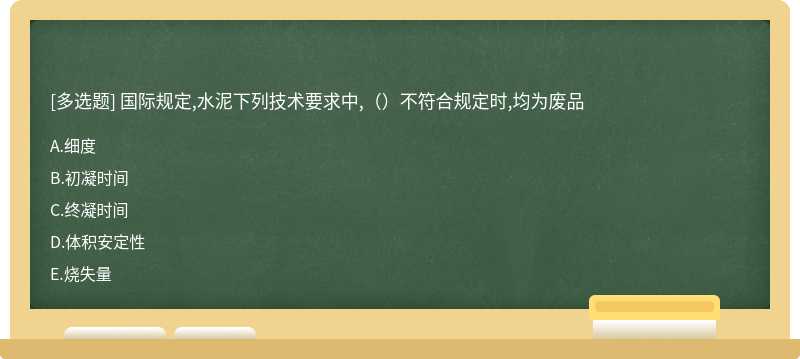 [多选题] 国际规定,水泥下列技术要求中,（）不符合规定时,均为废品

A.细度

B.初凝时间

C.终凝时间

D.体积安定性

E.烧失量